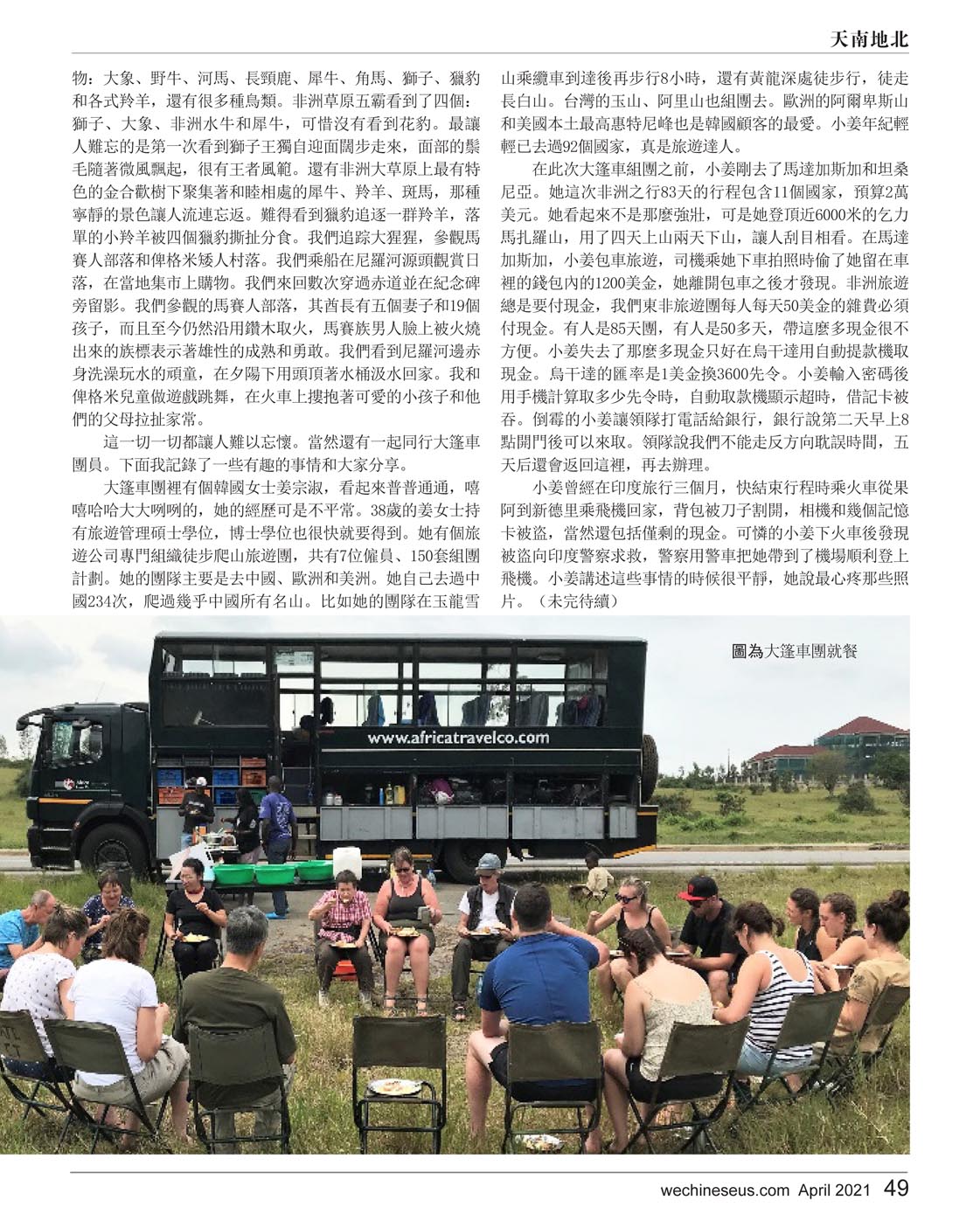 天南地北

物：大象、野牛、河馬、長頸鹿、犀牛、角馬、獅子、獵豹和各式羚羊，還有很多種鳥類。非洲草原五霸看到了四個：獅子、大象、非洲水牛和犀牛，可惜沒有看到花豹。最讓人難忘的是第一次看到獅子王獨自迎面闊步走來，面部的鬃毛隨著微風飄起，很有王者風範。還有非洲大草原上最有特色的金合歡樹下聚集著和睦相處的犀牛、羚羊、斑馬，那種寧靜的景色讓人流連忘返。難得看到獵豹追逐一群羚羊，落單的小羚羊被四個獵豹撕扯分食。我們追踪大猩猩，參觀馬賽人部落和俾格米矮人村落。我們乘船在尼羅河源頭觀賞日落，在當地集市上購物。我們來回數次穿過赤道並在紀念碑旁留影。我們參觀的馬賽人部落，其酋長有五個妻子和19個孩子，而且至今仍然沿用鑽木取火，馬賽族男人臉上被火燒出來的族標表示著雄性的成熟和勇敢。我們看到尼羅河邊赤身洗澡玩水的頑童，在夕陽下用頭頂著水桶汲水回家。我和俾格米兒童做遊戲跳舞，在火車上摟抱著可愛的小孩子和他們的父母拉扯家常。

這一切一切都讓人難以忘懷。當然還有一起同行大篷車團員。下面我記錄了一些有趣的事情和大家分享。

大篷車團裡有個韓國女士姜宗淑，看起來普普通通，嘻嘻哈哈大大咧咧的，她的經歷可是不平常。38歲的姜女士持有旅遊管理碩士學位，博士學位也很快就要得到。她有個旅遊公司專門組織徒步爬山旅遊團，共有7位僱員、150套組團計劃。她的團隊主要是去中國、歐洲和美洲。她自己去過中國234次，爬過幾乎中國所有名山。比如她的團隊在玉龍雪山乘纜車到達後再步行8小時，還有黃龍深處徒步行，徒走長白山。台灣的玉山、阿里山也組團去。歐洲的阿爾卑斯山和美國本土最高惠特尼峰也是韓國顧客的最愛。小姜年紀輕輕已去過92個國家，真是旅遊達人。

在此次大篷車組團之前，小姜剛去了馬達加斯加和坦桑尼亞。她這次非洲之行83天的行程包含11個國家，預算2萬美元。她看起來不是那麼強壯，可是她登頂近6000米的乞力馬扎羅山，用了四天上山兩天下山，讓人刮目相看。在馬達加斯加，小姜包車旅遊，司機乘她下車拍照時偷了她留在車裡的錢包內的1200美金，她離開包車之後才發現。非洲旅遊總是要付現金，我們東非旅遊團每人每天50美金的雜費必須付現金。有人是85天團，有人是50多天，帶這麼多現金很不方便。小姜失去了那麼多現金只好在烏干達用自動提款機取現金。烏干達的匯率是1美金換3600先令。小姜輸入密碼後用手機計算取多少先令時，自動取款機顯示超時，借記卡被吞。倒霉的小姜讓領隊打電話給銀行，銀行說第二天早上8點開門後可以來取。領隊說我們不能走反方向耽誤時間，五天后還會返回這裡，再去辦理。

小姜曾經在印度旅行三個月，快結束行程時乘火車從果阿到新德里乘飛機回家，背包被刀子割開，相機和幾個記憶卡被盜，當然還包括僅剩的現金。可憐的小姜下火車後發現被盜向印度警察求救，警察用警車把她帶到了機場順利登上飛機。小姜講述這些事情的時候很平靜，她說最心疼那些照片。（未完待續）

圖為大篷車團就餐

www.africatravelco.com

wechineseus.com April 2021 49